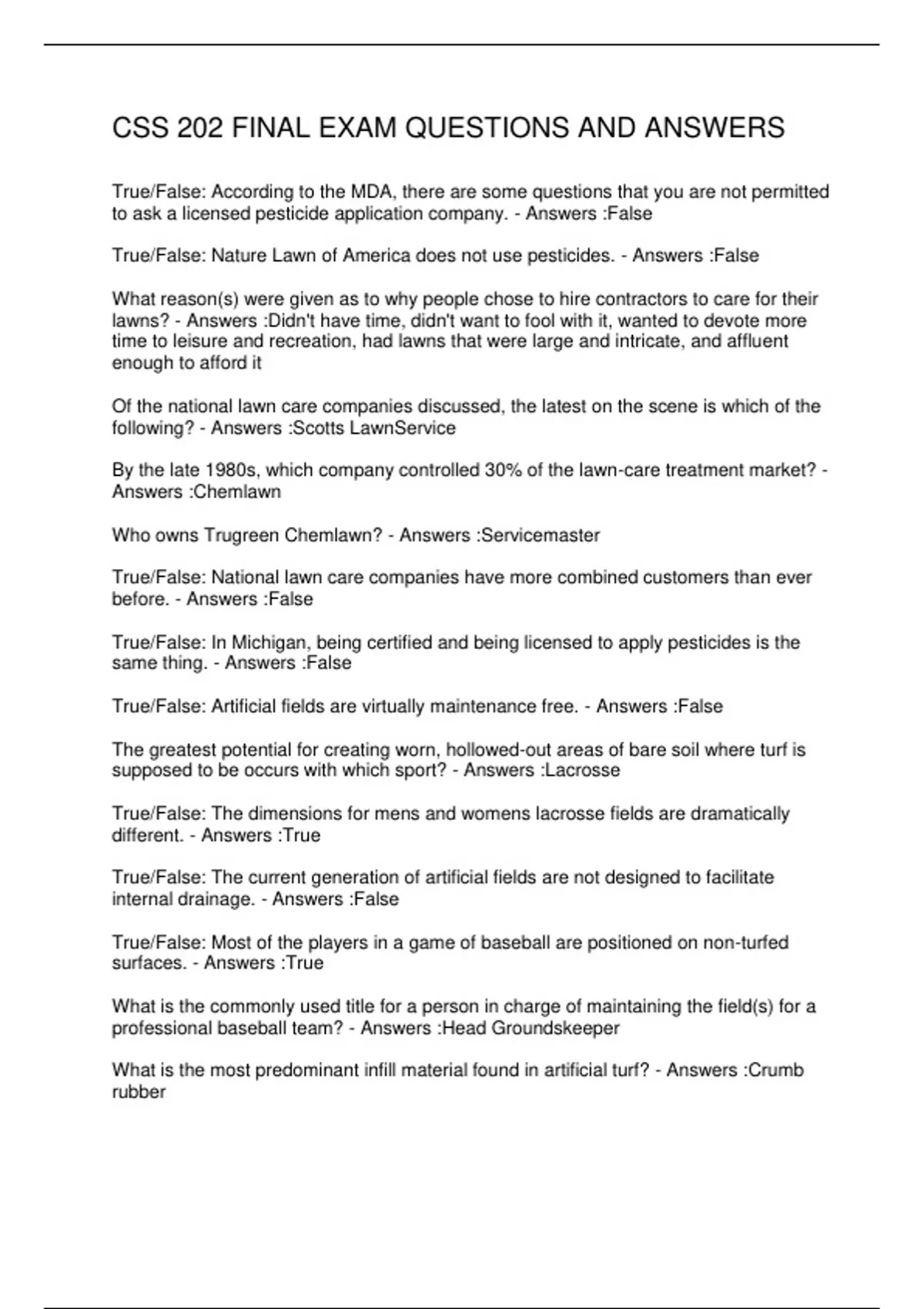 CSS 202 FINAL EXAM QUESTIONS AND ANSWERS

True/False: According to the MDA, there are some questions that you are not permitted to ask a licensed pesticide application company. - Answers :False

True/False: Nature Lawn of America does not use pesticides. - Answers :False

What reason(s) were given as to why people chose to hire contractors to care for their lawns? - Answers :Didn't have time, didn't want to fool with it, wanted to devote more time to leisure and recreation, had lawns that were large and intricate, and affluent enough to afford it

Of the national lawn care companies discussed, the latest on the scene is which of the following? - Answers :Scotts LawnService

By the late 1980s, which company controlled 30% of the lawn-care treatment market? - Answers :Chemlawn

Who owns Trugreen Chemlawn? - Answers :Servicemaster

True/False: National lawn care companies have more combined customers than ever before. - Answers :False

True/False: In Michigan, being certified and being licensed to apply pesticides is the same thing. - Answers :False

True/False: Artificial fields are virtually maintenance free. - Answers :False

The greatest potential for creating worn, hollowed-out areas of bare soil where turf is supposed to be occurs with which sport? - Answers :Lacrosse

True/False: The dimensions for mens and womens lacrosse fields are dramatically different. - Answers :True

True/False: The current generation of artificial fields are not designed to facilitate internal drainage. - Answers :False

True/False: Most of the players in a game of baseball are positioned on non-turfed surfaces. - Answers :True

What is the commonly used title for a person in charge of maintaining the field(s) for a professional baseball team? - Answers :Head Groundskeeper

What is the most predominant infill material found in artificial turf? - Answers :Crumb rubber